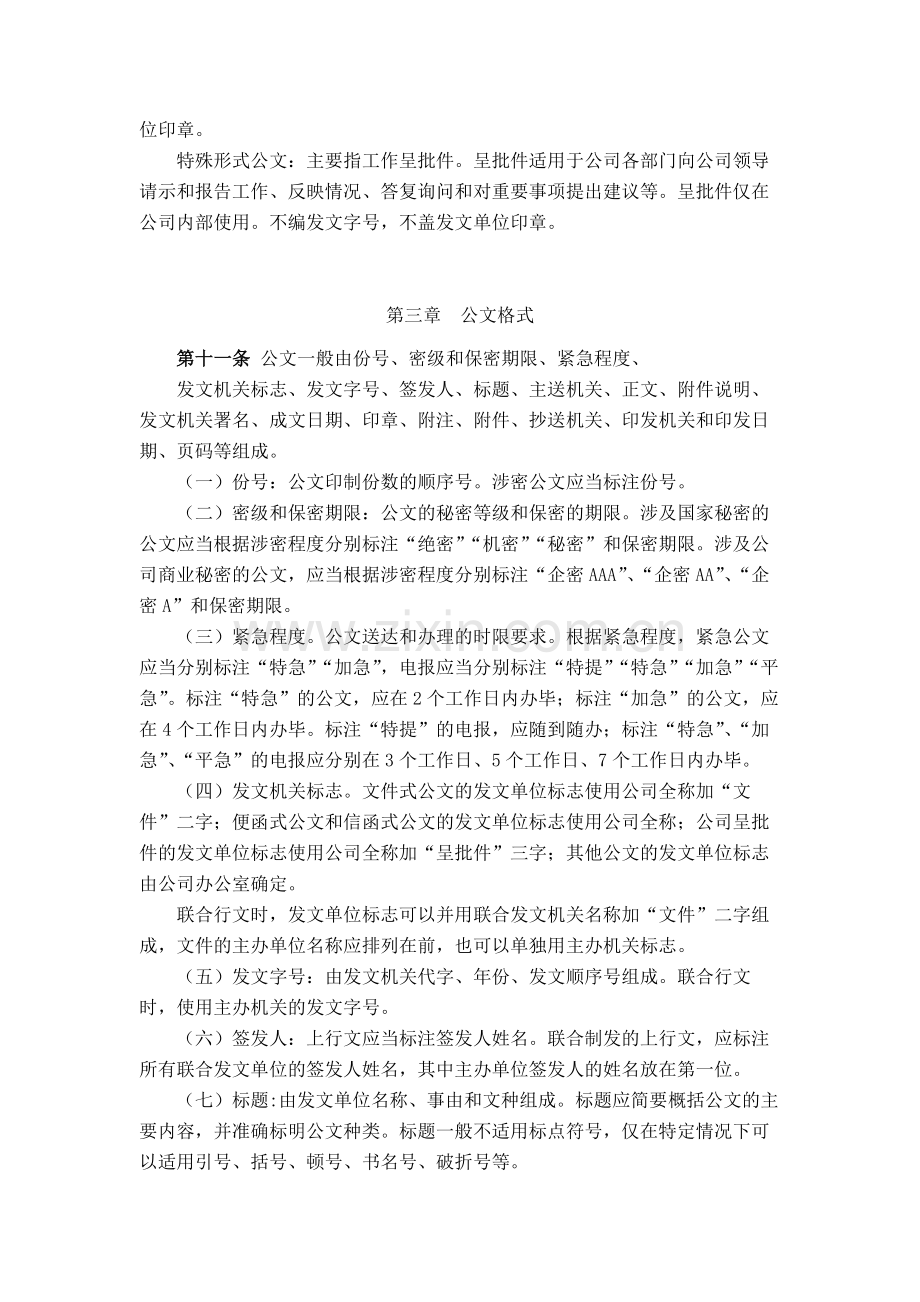 位印章。

特殊形式公文：主要指工作呈批件。呈批件适用于公司各部门向公司领导请示和报告工作、反映情况、答复询问和对重要事项提出建议等。呈批件仅在公司内部使用。不编发文字号，不盖发文单位印章。

第三章 公文格式

第十一条 公文一般由份号、密级和保密期限、紧急程度、

发文机关标志、发文字号、签发人、标题、主送机关、正文、附件说明、发文机关署名、成文日期、印章、附注、附件、抄送机关、印发机关和印发日期、页码等组成。

（一）份号：公文印制份数的顺序号。涉密公文应当标注份号。

（二）密级和保密期限：公文的秘密等级和保密的期限。涉及国家秘密的公文应当根据涉密程度分别标注“绝密”“机密”“秘密”和保密期限。涉及公司商业秘密的公文，应当根据涉密程度分别标注“企密AAA”、“企密AA”、“企密A”和保密期限。

（三）紧急程度。公文送达和办理的时限要求。根据紧急程度，紧急公文应当分别标注“特急”“加急”，电报应当分别标注“特提”“特急”“加急”“平急”。标注“特急”的公文，应在2个工作日内办毕；标注“加急”的公文，应在4个工作日内办毕。标注“特提”的电报，应随到随办；标注“特急”、“加急”、“平急”的电报应分别在3个工作日、5个工作日、7个工作日内办毕。

（四）发文机关标志。文件式公文的发文单位标志使用公司全称加“文件”二字；便函式公文和信函式公文的发文单位标志使用公司全称；公司呈批件的发文单位标志使用公司全称加“呈批件”三字；其他公文的发文单位标志由公司办公室确定。

联合行文时，发文单位标志可以并用联合发文机关名称加“文件”二字组成，文件的主办单位名称应排列在前，也可以单独用主办机关标志。

（五）发文字号：由发文机关代字、年份、发文顺序号组成。联合行文时，使用主办机关的发文字号。

（六）签发人：上行文应当标注签发人姓名。联合制发的上行文，应标注所有联合发文单位的签发人姓名，其中主办单位签发人的姓名放在第一位。

（七）标题:由发文单位名称、事由和文种组成。标题应简要概括公文的主要内容，并准确标明公文种类。标题一般不适用标点符号，仅在特定情况下可以适用引号、括号、顿号、书名号、破折号等。

www.zixin.com.cn